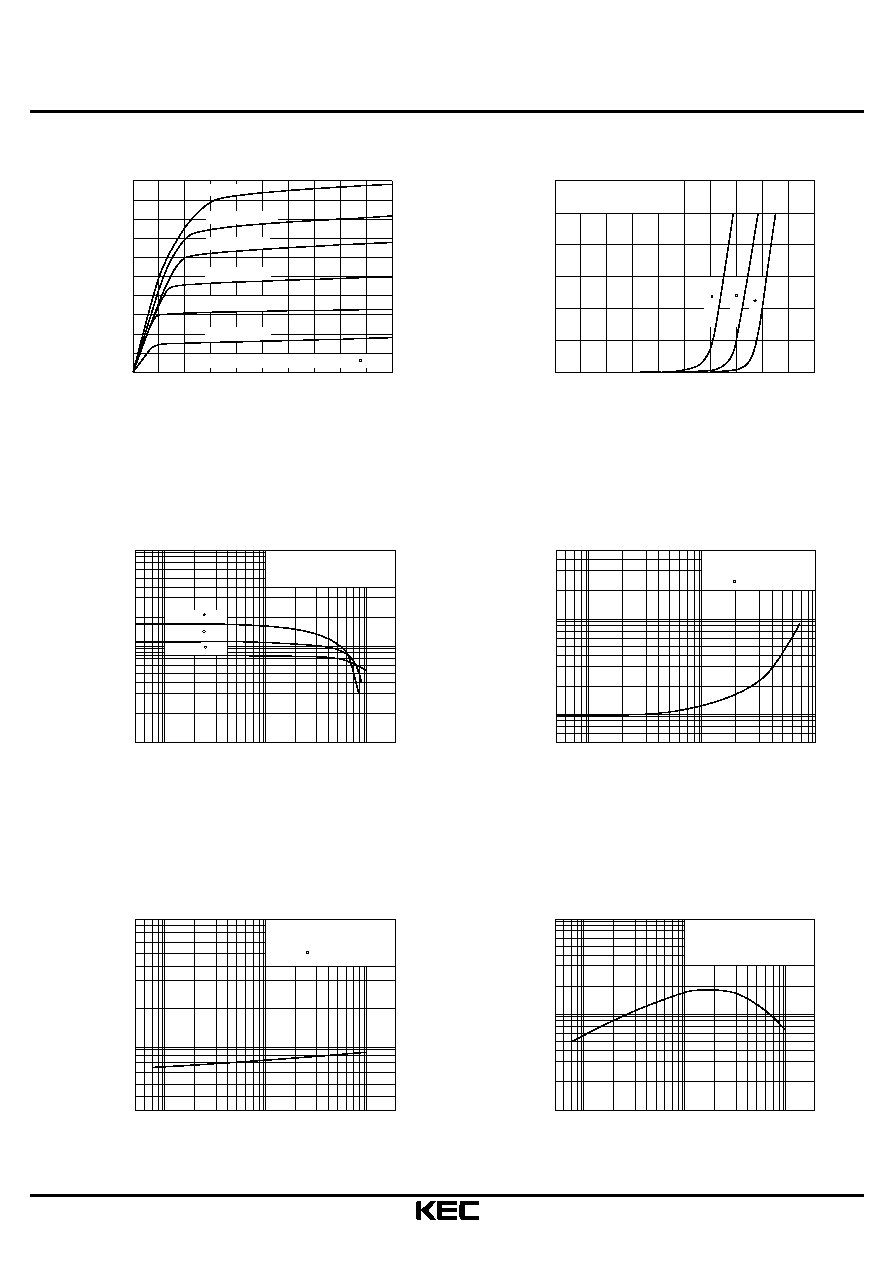 KEC